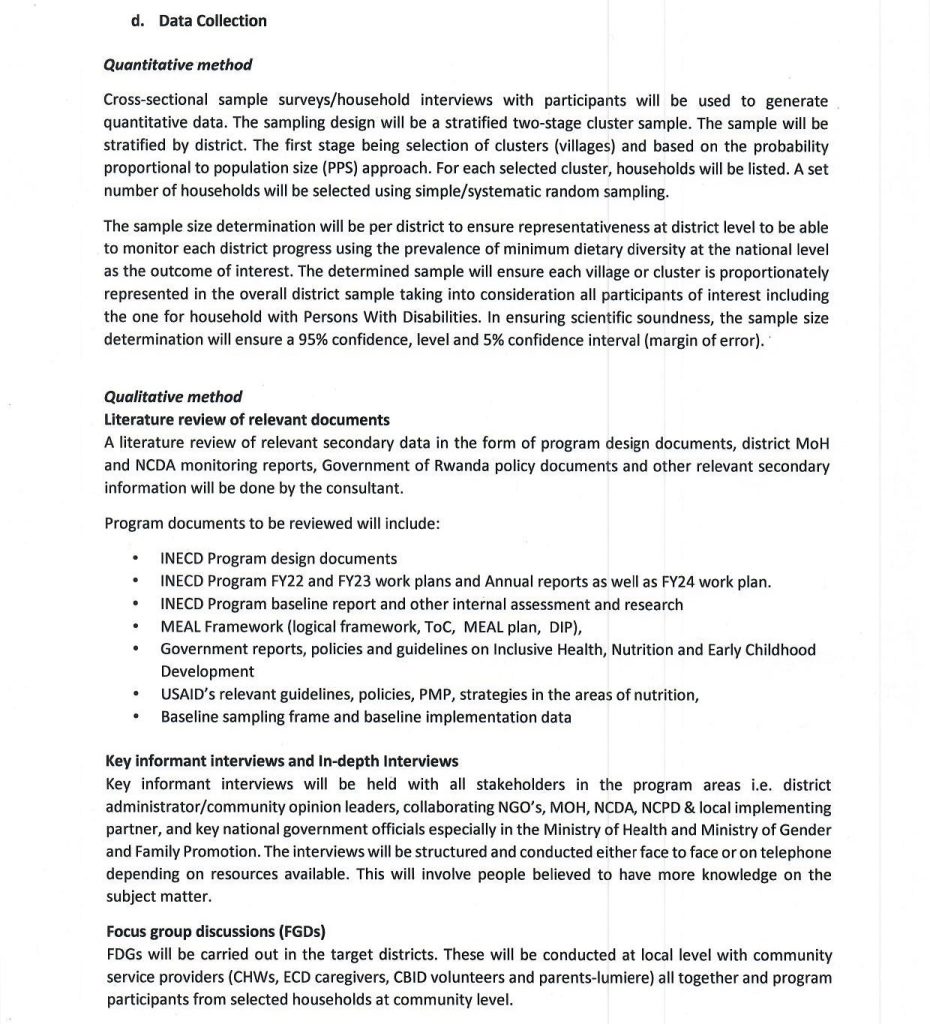 d. Data Collection

Quantitative method

Cross-sectional sample surveys/household interviews with participants will be used to generate quantitative data. The sampling design will be a stratified two-stage cluster sample. The sample will be stratified by district. The first stage being selection of clusters (villages) and based on the probability proportional to population size (PPS) approach. For each selected cluster, households will be listed. A set number of households will be selected using simple/systematic random sampling.

The sample size determination will be per district to ensure representativeness at district level to be able to monitor each district progress using the prevalence of minimum dietary diversity at the national level as the outcome of interest. The determined sample will ensure each village or cluster is proportionately represented in the overall district sample taking into consideration all participants of interest including the one for household with Persons With Disabilities. In ensuring scientific soundness, the sample size determination will ensure a 95% confidence, level and 5% confidence interval (margin of error).

Qualitative method
Literature review of relevant documents
A literature review of relevant secondary data in the form of program design documents, district MoH and NCDA monitoring reports, Government of Rwanda policy documents and other relevant secondary information will be done by the consultant.

Program documents to be reviewed will include:

• INECD Program design documents
• INECD Program FY22 and FY23 work plans and Annual reports as well as FY24 work plan.
• INECD Program baseline report and other internal assessment and research
• MEAL Framework (logical framework, ToC, MEAL plan, DIP),
• Government reports, policies and guidelines on Inclusive Health, Nutrition and Early Childhood Development
• USAID's relevant guidelines, policies, PMP, strategies in the areas of nutrition,
• Baseline sampling frame and baseline implementation data

Key informant interviews and In-depth Interviews
Key informant interviews will be held with all stakeholders in the program areas i.e. district administrator/community opinion leaders, collaborating NGO's, MOH, NCDA, NCPD & local implementing partner, and key national government officials especially in the Ministry of Health and Ministry of Gender and Family Promotion. The interviews will be structured and conducted either face to face or on telephone depending on resources available. This will involve people believed to have more knowledge on the subject matter.

Focus group discussions (FGDs)
FDGs will be carried out in the target districts. These will be conducted at local level with community service providers (CHWs, ECD caregivers, CBID volunteers and parents-lumiere) all together and program participants from selected households at community level.